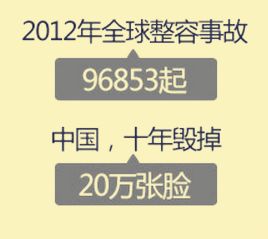 2012年全球整容事故

96853起

中国，十年毁掉

20万张脸